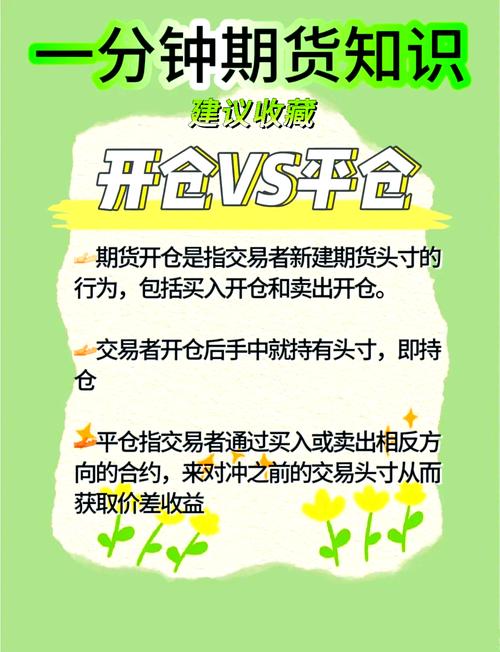 一分钟期货知识

建议收藏

开仓VS平仓

期货开仓是指交易者新建期货头寸的行为，包括买入开仓和卖出开仓。

交易者开仓后手中就持有头寸，即持仓

平仓指交易者通过买入或卖出相反方向的合约，来对冲之前的交易头寸从而获取价差收益